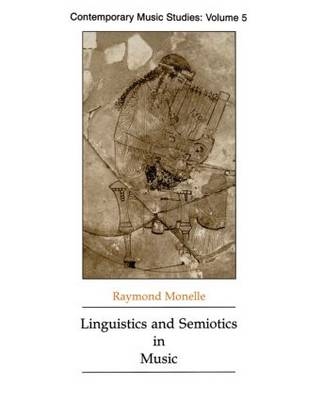 Contemporary Music Studies: Volume 5

Raymond Monelle

Linguistics and Semiotics in Music